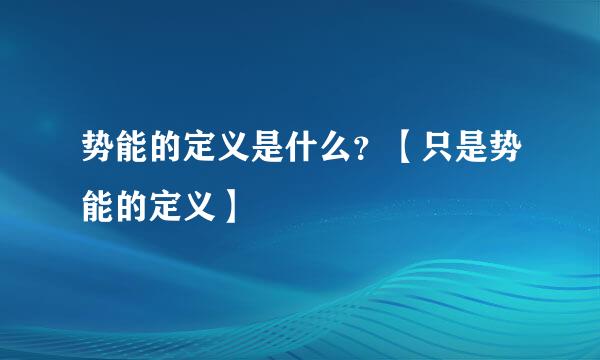 势能的定义是什么？【只是势能的定义】